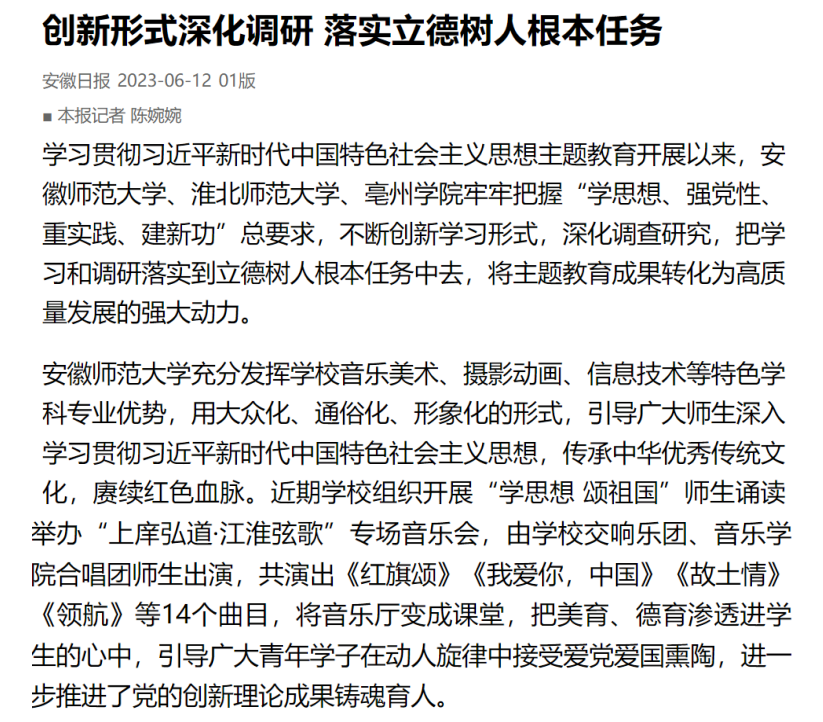 创新形式深化调研 落实立德树人根本任务

安徽日报 2023-06-12 01版

■ 本报记者 陈婉婉

学习贯彻习近平新时代中国特色社会主义思想主题教育开展以来，安徽师范大学、淮北师范大学、亳州学院牢牢把握“学思想、强党性、重实践、建新功”总要求，不断创新学习形式，深化调查研究，把学习和调研落实到立德树人根本任务中去，将主题教育成果转化为高质量发展的强大动力。

安徽师范大学充分发挥学校音乐美术、摄影动画、信息技术等特色学科专业优势，用大众化、通俗化、形象化的形式，引导广大师生深入学习贯彻习近平新时代中国特色社会主义思想，传承中华优秀传统文化，赓续红色血脉。近期学校组织开展“学思想 颂祖国”师生诵读举办“上庠弘道·江淮弦歌”专场音乐会，由学校交响乐团、音乐学院合唱团师生出演，共演出《红旗颂》《我爱你，中国》《故土情》《领航》等14个曲目，将音乐厅变成课堂，把美育、德育渗透进学生的心中，引导广大青年学子在动人旋律中接受爱党爱国熏陶，进一步推进了党的创新理论成果铸魂育人。